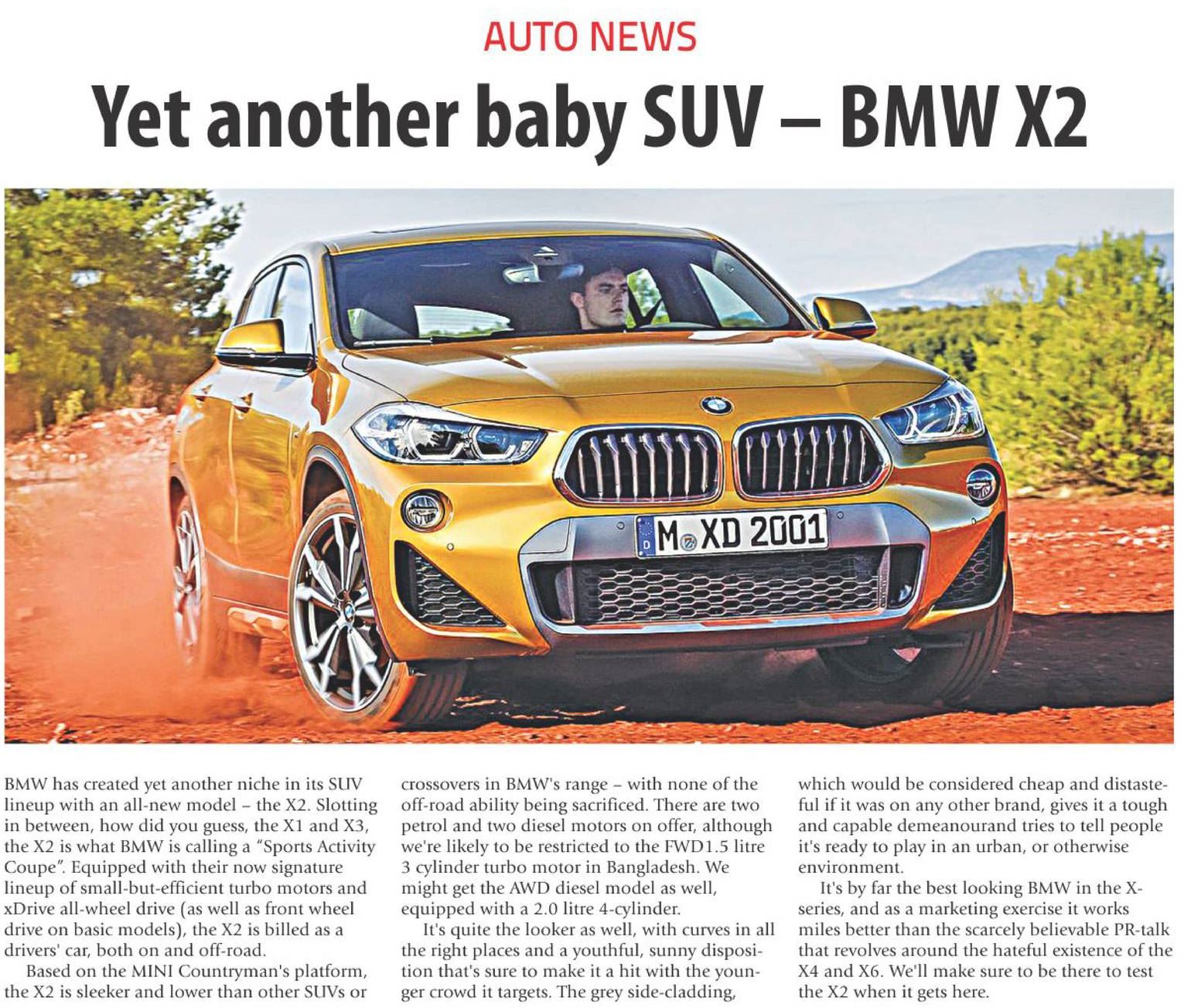 AUTO NEWS

Yet another baby SUV – BMW X2

M XD 2001

BMW has created yet another niche in its SUV lineup with an all-new model – the X2. Slotting in between, how did you guess, the X1 and X3, the X2 is what BMW is calling a "Sports Activity Coupe". Equipped with their now signature lineup of small-but-efficient turbo motors and xDrive all-wheel drive (as well as front wheel drive on basic models), the X2 is billed as a drivers' car, both on and off-road.

Based on the MINI Countryman's platform, the X2 is sleeker and lower than other SUVs or crossovers in BMW's range – with none of the off-road ability being sacrificed. There are two petrol and two diesel motors on offer, although we're likely to be restricted to the FWD1.5 litre 3 cylinder turbo motor in Bangladesh. We might get the AWD diesel model as well, equipped with a 2.0 litre 4-cylinder.

It's quite the looker as well, with curves in all the right places and a youthful, sunny disposition that's sure to make it a hit with the younger crowd it targets. The grey side-cladding, which would be considered cheap and distasteful if it was on any other brand, gives it a tough and capable demeanourand tries to tell people it's ready to play in an urban, or otherwise environment.

It's by far the best looking BMW in the X-series, and as a marketing exercise it works miles better than the scarcely believable PR-talk that revolves around the hateful existence of the X4 and X6. We'll make sure to be there to test the X2 when it gets here.